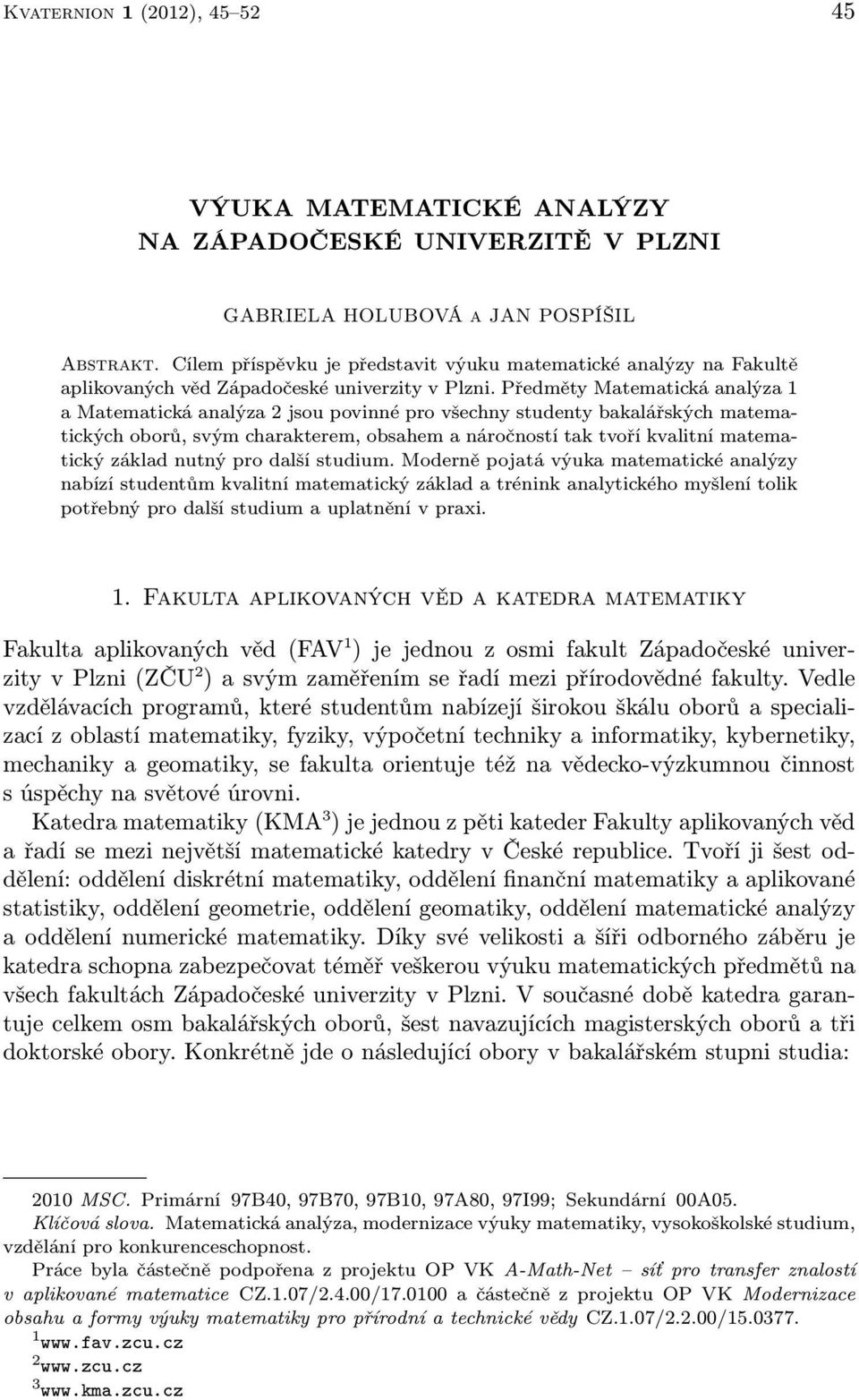 Kvaternion 1 (2012), 45–52 45

VÝUKA MATEMATICKÉ ANALÝZY NA ZÁPADOČESKÉ UNIVERZITĚ V PLZNI

GABRIELA HOLUBOVÁ a JAN POSPÍŠIL

Abstrakt. Cílem příspěvku je představit výuku matematické analýzy na Fakultě aplikovaných věd Západočeské univerzity v Plzni. Předměty Matematická analýza 1 a Matematická analýza 2 jsou povinné pro všechny studenty bakalářských matematických oborů, svým charakterem, obsahem a náročností tak tvoří kvalitní matematický základ nutný pro další studium. Moderně pojatá výuka matematické analýzy nabízí studentům kvalitní matematický základ a trénink analytického myšlení tolik potřebný pro další studium a uplatnění v praxi.

1. Fakulta aplikovaných věd a katedra matematiky

Fakulta aplikovaných věd (FAV$^1$) je jednou z osmi fakult Západočeské univerzity v Plzni (ZČU$^2$) a svým zaměřením se řadí mezi přírodovědné fakulty. Vedle vzdělávacích programů, které studentům nabízejí širokou škálu oborů a specializací z oblastí matematiky, fyziky, výpočetní techniky a informatiky, kybernetiky, mechaniky a geomatiky, se fakulta orientuje též na vědecko-výzkumnou činnost s úspěchy na světové úrovni.

Katedra matematiky (KMA$^3$) je jednou z pěti kateder Fakulty aplikovaných věd a řadí se mezi největší matematické katedry v České republice. Tvoří ji šest oddělení: oddělení diskrétní matematiky, oddělení finanční matematiky a aplikované statistiky, oddělení geometrie, oddělení geomatiky, oddělení matematické analýzy a oddělení numerické matematiky. Díky své velikosti a šíři odborného záběru je katedra schopna zabezpečovat téměř veškerou výuku matematických předmětů na všech fakultách Západočeské univerzity v Plzni. V současné době katedra garantuje celkem osm bakalářských oborů, šest navazujících magisterských oborů a tři doktorské obory. Konkrétně jde o následující obory v bakalářském stupni studia:

2010 MSC. Primární 97B40, 97B70, 97B10, 97A80, 97I99; Sekundární 00A05.
Klíčová slova. Matematická analýza, modernizace výuky matematiky, vysokoškolské studium, vzdělání pro konkurenceschopnost.
Práce byla částečně podpořena z projektu OP VK A-Math-Net – síť pro transfer znalostí v aplikované matematice CZ.1.07/2.4.00/17.0100 a částečně z projektu OP VK Modernizace obsahu a formy výuky matematiky pro přírodní a technické vědy CZ.1.07/2.2.00/15.0377.
$^1$www.fav.zcu.cz
$^2$www.zcu.cz
$^3$www.kma.zcu.cz